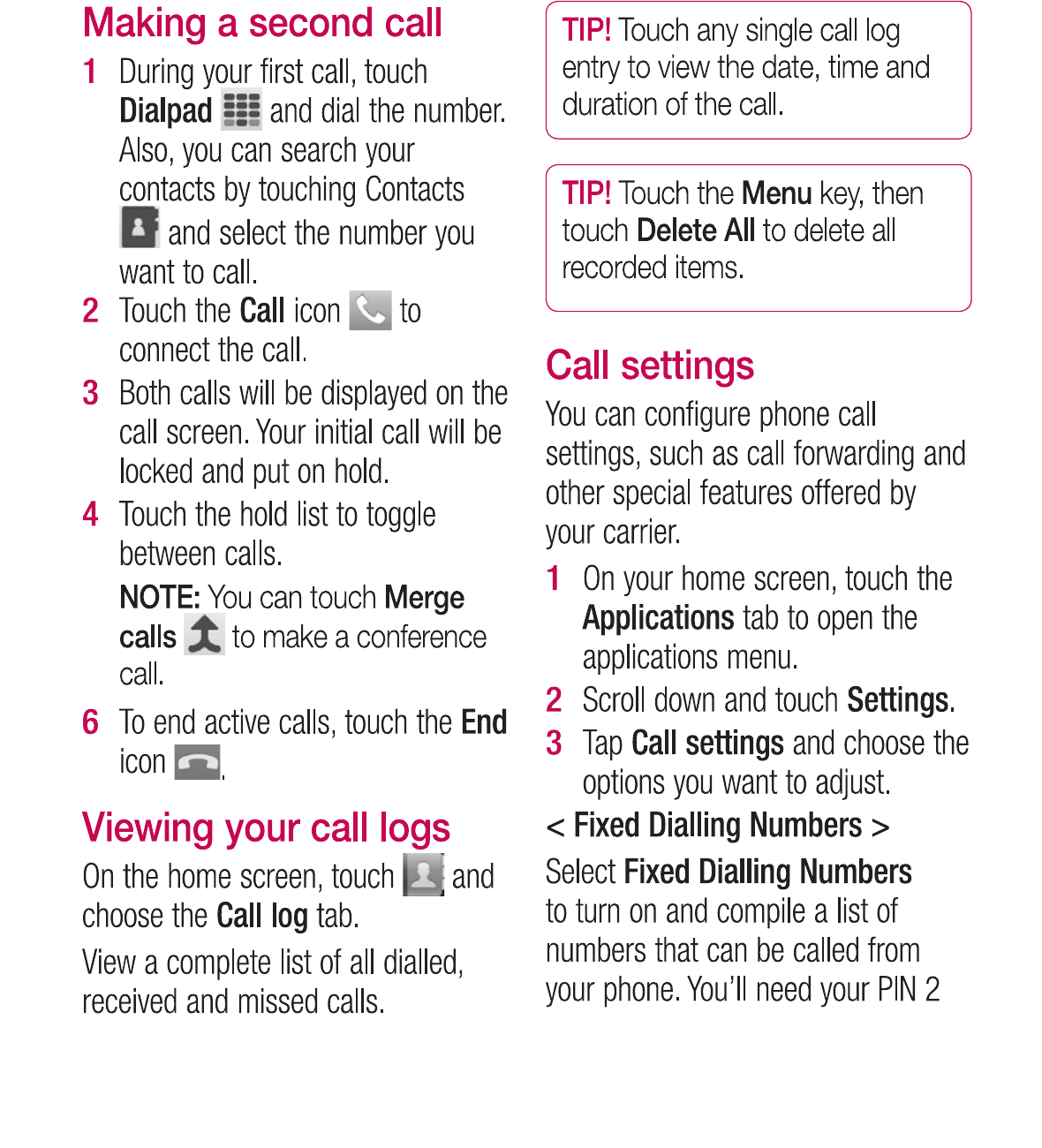 Making a second call

1 During your first call, touch Dialpad and dial the number. Also, you can search your contacts by touching Contacts and select the number you want to call.

2 Touch the Call icon to connect the call.

3 Both calls will be displayed on the call screen. Your initial call will be locked and put on hold.

4 Touch the hold list to toggle between calls.

NOTE: You can touch Merge calls to make a conference call.

6 To end active calls, touch the End icon .

Viewing your call logs

On the home screen, touch and choose the Call log tab.

View a complete list of all dialled, received and missed calls.

TIP! Touch any single call log entry to view the date, time and duration of the call.

TIP! Touch the Menu key, then touch Delete All to delete all recorded items.

Call settings

You can configure phone call settings, such as call forwarding and other special features offered by your carrier.

1 On your home screen, touch the Applications tab to open the applications menu.

2 Scroll down and touch Settings.

3 Tap Call settings and choose the options you want to adjust.

< Fixed Dialling Numbers >

Select Fixed Dialling Numbers to turn on and compile a list of numbers that can be called from your phone. You'll need your PIN 2